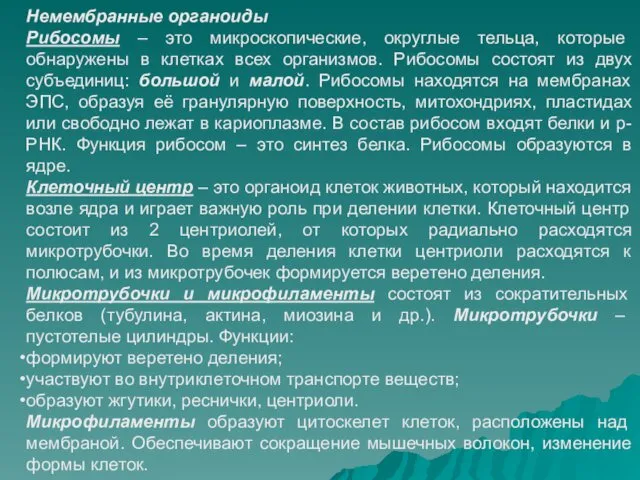 Немембранные органоиды
Рибосомы – это микроскопические, округлые тельца, которые обнаружены в клетках всех организмов. Рибосомы состоят из двух субъединиц: большой и малой. Рибосомы находятся на мембранах ЭПС, образуя её гранулярную поверхность, митохондриях, пластидах или свободно лежат в кариоплазме. В состав рибосом входят белки и р-РНК. Функция рибосом – это синтез белка. Рибосомы образуются в ядре.
Клеточный центр – это органоид клеток животных, который находится возле ядра и играет важную роль при делении клетки. Клеточный центр состоит из 2 центриолей, от которых радиально расходятся микротрубочки. Во время деления клетки центриоли расходятся к полюсам, и из микротрубочек формируется веретено деления.
Микротрубочки и микрофиламенты состоят из сократительных белков (тубулина, актина, миозина и др.). Микротрубочки – пустотелые цилиндры. Функции:
•формируют веретено деления;
•участвуют во внутриклеточном транспорте веществ;
•образуют жгутики, реснички, центриоли.
Микрофиламенты образуют цитоскелет клеток, расположены над мембраной. Обеспечивают сокращение мышечных волокон, изменение формы клеток.